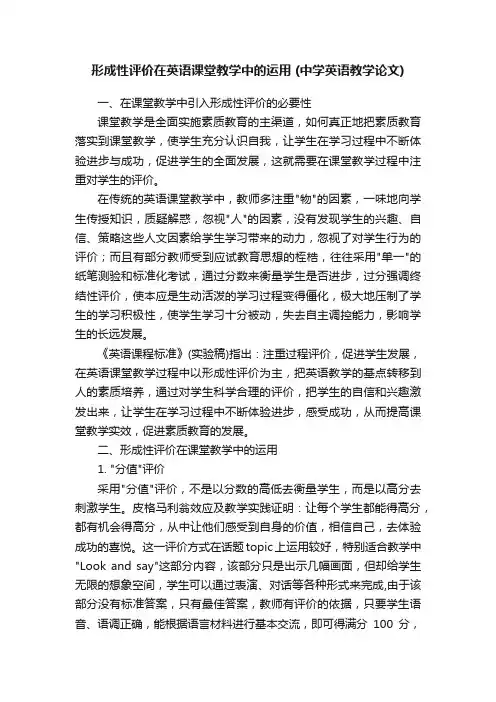 形成性评价在英语课堂教学中的运用 (中学英语教学论文)

一、在课堂教学中引入形成性评价的必要性

课堂教学是全面实施素质教育的主渠道，如何真正地把素质教育落实到课堂教学，使学生充分认识自我，让学生在学习过程中不断体验进步与成功，促进学生的全面发展，这就需要在课堂教学过程中注重对学生的评价。

在传统的英语课堂教学中，教师多注重"物"的因素，一味地向学生传授知识，质疑解惑，忽视"人"的因素，没有发现学生的兴趣、自信、策略这些人文因素给学生学习带来的动力，忽视了对学生行为的评价；而且有部分教师受到应试教育思想的桎梏，往往采用"单一"的纸笔测验和标准化考试，通过分数来衡量学生是否进步，过分强调终结性评价，使本应是生动活泼的学习过程变得僵化，极大地压制了学生的学习积极性，使学生学习十分被动，失去自主调控能力，影响学生的长远发展。

《英语课程标准》(实验稿)指出：注重过程评价，促进学生发展，在英语课堂教学过程中以形成性评价为主，把英语教学的基点转移到人的素质培养，通过对学生科学合理的评价，把学生的自信和兴趣激发出来，让学生在学习过程中不断体验进步，感受成功，从而提高课堂教学实效，促进素质教育的发展。

二、形成性评价在课堂教学中的运用

1. "分值"评价

采用"分值"评价，不是以分数的高低去衡量学生，而是以高分去刺激学生。皮格马利翁效应及教学实践证明：让每个学生都能得高分，都有机会得高分，从中让他们感受到自身的价值，相信自己，去体验成功的喜悦。这一评价方式在话题topic上运用较好，特别适合教学中"Look and say"这部分内容，该部分只是出示几幅画面，但却给学生无限的想象空间，学生可以通过表演、对话等各种形式来完成,由于该部分没有标准答案，只有最佳答案，教师有评价的依据，只要学生语音、语调正确，能根据语言材料进行基本交流，即可得满分 100 分，